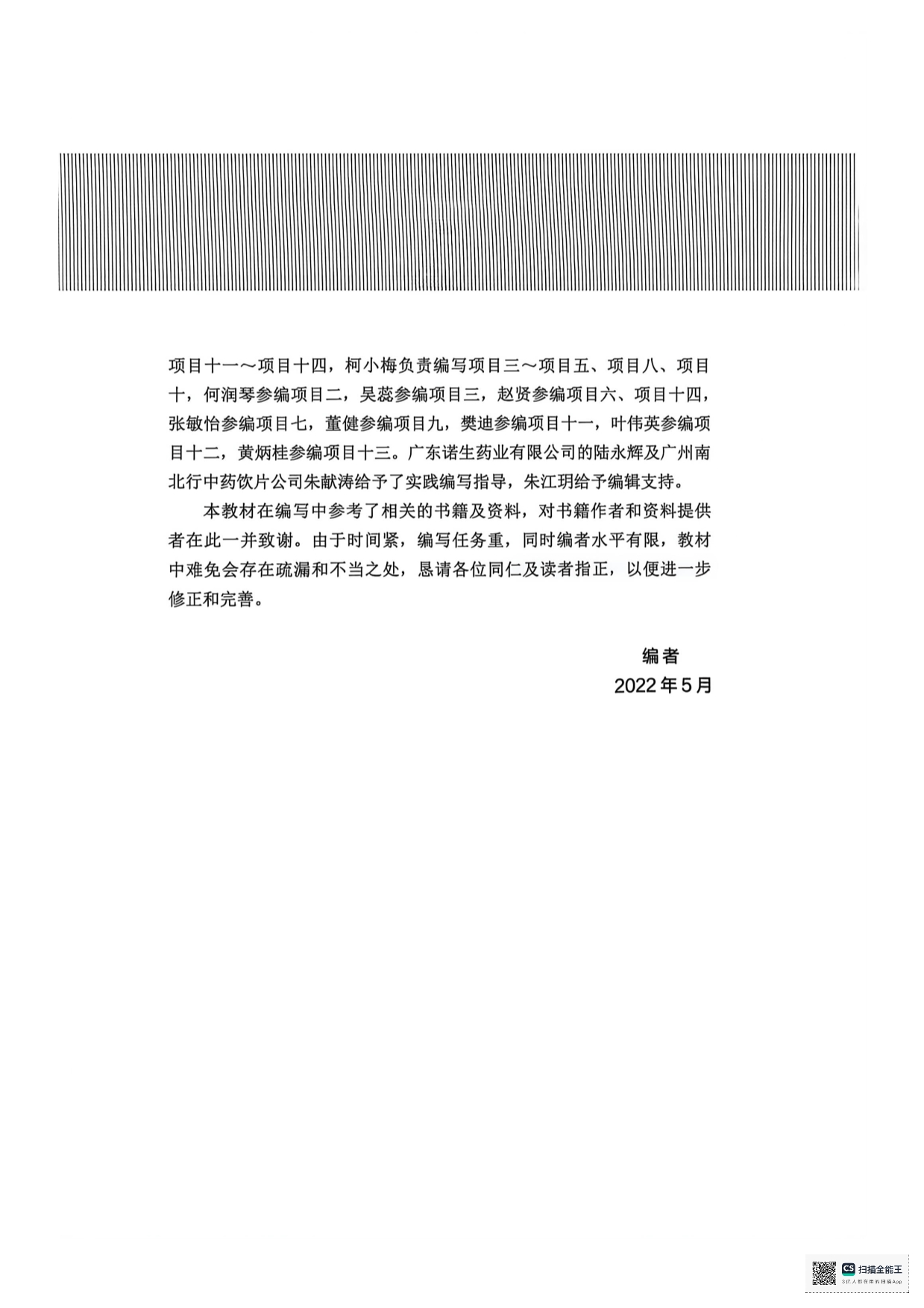 项目十一～项目十四，柯小梅负责编写项目三～项目五、项目八、项目十，何润琴参编项目二，吴蕊参编项目三，赵贤参编项目六、项目十四，张敏怡参编项目七，董健参编项目九，樊迪参编项目十一，叶伟英参编项目十二，黄炳桂参编项目十三。广东诺生药业有限公司的陆永辉及广州南北行中药饮片公司朱献涛给予了实践编写指导，朱江玥给予编辑支持。

本教材在编写中参考了相关的书籍及资料，对书籍作者和资料提供者在此一并致谢。由于时间紧，编写任务重，同时编者水平有限，教材中难免会存在疏漏和不当之处，恳请各位同仁及读者指正，以便进一步修正和完善。

编者
2022年5月

CS 扫描全能王
3亿人都在用的扫描App